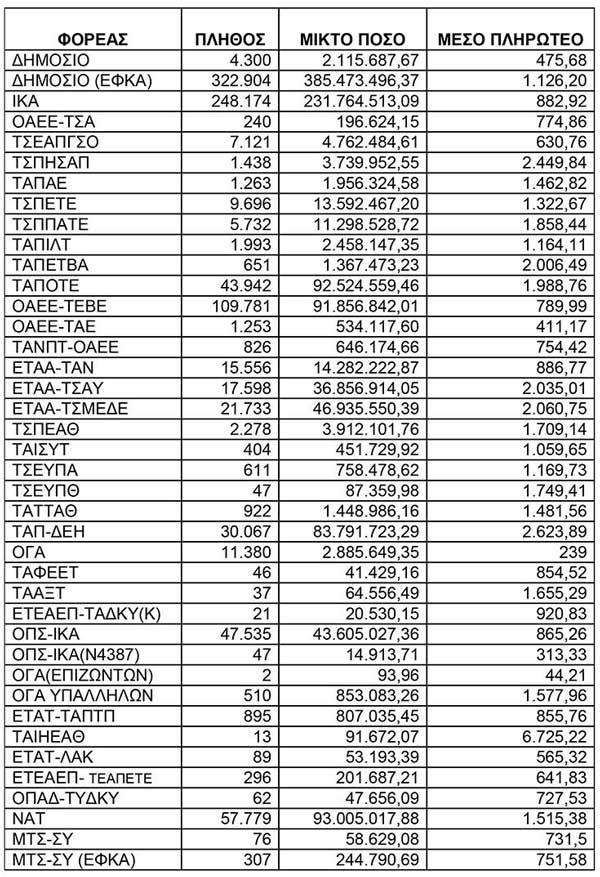 | ΦΟΡΕΑΣ | ΠΛΗΘΟΣ | ΜΙΚΤΟ ΠΟΣΟ | ΜΕΣΟ ΠΛΗΡΩΤΕΟ |
|---|---|---|---|
| ΔΗΜΟΣΙΟ | 4.300 | 2.115.687,67 | 475,68 |
| ΔΗΜΟΣΙΟ (ΕΦΚΑ) | 322.904 | 385.473.496,37 | 1.126,20 |
| ΙΚΑ | 248.174 | 231.764.513,09 | 882,92 |
| ΟΑΕΕ-ΤΣΑ | 240 | 196.624,15 | 774,86 |
| ΤΣΕΑΠΓΣΟ | 7.121 | 4.762.484,61 | 630,76 |
| ΤΣΠΗΣΑΠ | 1.438 | 3.739.952,55 | 2.449,84 |
| ΤΑΠΑΕ | 1.263 | 1.956.324,58 | 1.462,82 |
| ΤΣΠΕΤΕ | 9.696 | 13.592.467,20 | 1.322,67 |
| ΤΣΠΠΑΤΕ | 5.732 | 11.298.528,72 | 1.858,44 |
| ΤΑΠΙΛΤ | 1.993 | 2.458.147,35 | 1.164,11 |
| ΤΑΠΕΤΒΑ | 651 | 1.367.473,23 | 2.006,49 |
| ΤΑΠΟΤΕ | 43.942 | 92.524.559,46 | 1.988,76 |
| ΟΑΕΕ-ΤΕΒΕ | 109.781 | 91.856.842,01 | 789,99 |
| ΟΑΕΕ-ΤΑΕ | 1.253 | 534.117,60 | 411,17 |
| ΤΑΝΠΤ-ΟΑΕΕ | 826 | 646.174,66 | 754,42 |
| ΕΤΑΑ-ΤΑΝ | 15.556 | 14.282.222,87 | 886,77 |
| ΕΤΑΑ-ΤΣΑΥ | 17.598 | 36.856.914,05 | 2.035,01 |
| ΕΤΑΑ-ΤΣΜΕΔΕ | 21.733 | 46.935.550,39 | 2.060,75 |
| ΤΣΠΕΑΘ | 2.278 | 3.912.101,76 | 1.709,14 |
| ΤΑΙΣΥΤ | 404 | 451.729,92 | 1.059,65 |
| ΤΣΕΥΠΑ | 611 | 758.478,62 | 1.169,73 |
| ΤΣΕΥΠΘ | 47 | 87.359,98 | 1.749,41 |
| ΤΑΤΤΑΘ | 922 | 1.448.986,16 | 1.481,56 |
| ΤΑΠ-ΔΕΗ | 30.067 | 83.791.723,29 | 2.623,89 |
| ΟΓΑ | 11.380 | 2.885.649,35 | 239 |
| ΤΑΦΕΕΤ | 46 | 41.429,16 | 854,52 |
| ΤΑΑΞΤ | 37 | 64.556,49 | 1.655,29 |
| ΕΤΕΑΕΠ-ΤΑΔΚΥ(Κ) | 21 | 20.530,15 | 920,83 |
| ΟΠΣ-ΙΚΑ | 47.535 | 43.605.027,36 | 865,26 |
| ΟΠΣ-ΙΚΑ(Ν4387) | 47 | 14.913,71 | 313,33 |
| ΟΓΑ(ΕΠΙΖΩΝΤΩΝ) | 2 | 93,96 | 44,21 |
| ΟΓΑ ΥΠΑΛΛΗΛΩΝ | 510 | 853.083,26 | 1.577,96 |
| ΕΤΑΤ-ΤΑΠΤΠ | 895 | 807.035,45 | 855,76 |
| ΤΑΙΗΕΑΘ | 13 | 91.672,07 | 6.725,22 |
| ΕΤΑΤ-ΛΑΚ | 89 | 53.193,39 | 565,32 |
| ΕΤΕΑΕΠ- ΤΕΑΠΕΤΕ | 296 | 201.687,21 | 641,83 |
| ΟΠΑΔ-ΤΥΔΚΥ | 62 | 47.656,09 | 727,53 |
| ΝΑΤ | 57.779 | 93.005.017,88 | 1.515,38 |
| ΜΤΣ-ΣΥ | 76 | 58.629,08 | 731,5 |
| ΜΤΣ-ΣΥ (ΕΦΚΑ) | 307 | 244.790,69 | 751,58 |